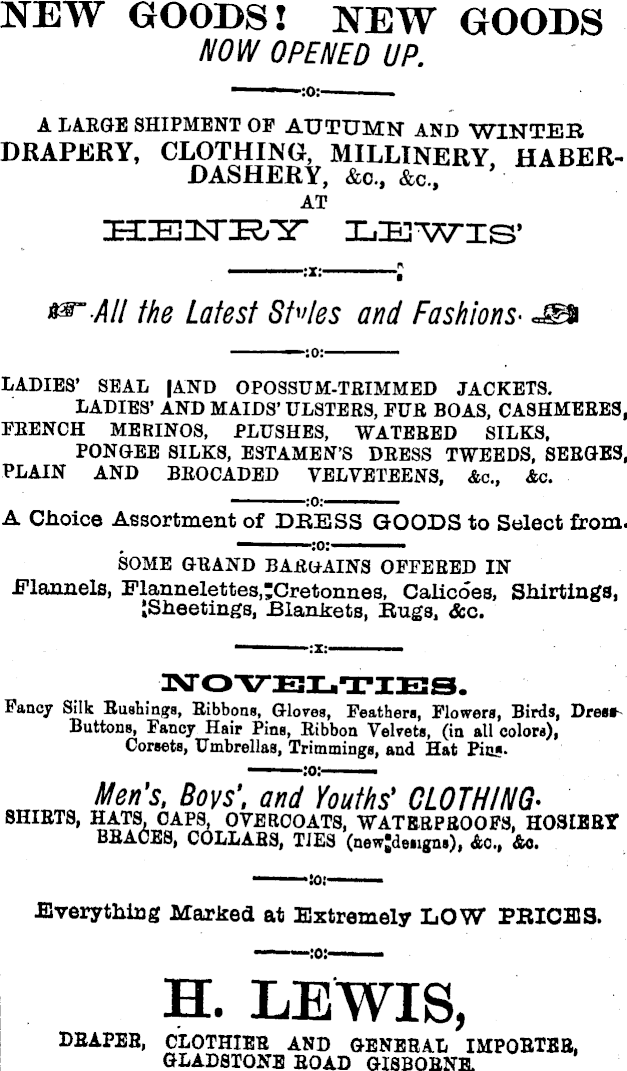 NEW GOODS! NEW GOODS
NOW OPENED UP.

:o:

A LARGE SHIPMENT OF AUTUMN AND WINTER DRAPERY, CLOTHING, MILLINERY, HABERDASHERY, &c., &c.,
AT
HENRY LEWIS'

:x:

All the Latest Styles and Fashions.

:o:

LADIES' SEAL AND OPOSSUM-TRIMMED JACKETS.
LADIES' AND MAIDS' ULSTERS, FUR BOAS, CASHMERES, FRENCH MERINOS, PLUSHES, WATERED SILKS, PONGEE SILKS, ESTAMEN'S DRESS TWEEDS, SERGES, PLAIN AND BROCADED VELVETEENS, &c., &c.

:o:

A Choice Assortment of DRESS GOODS to Select from.

:o:

SOME GRAND BARGAINS OFFERED IN
Flannels, Flannelettes, Cretonnes, Calicoes, Shirtings, Sheetings, Blankets, Rugs, &c.

:x:

NOVELTIES.
Fancy Silk Rushings, Ribbons, Gloves, Feathers, Flowers, Birds, Dress Buttons, Fancy Hair Pins, Ribbon Velvets, (in all colors), Corsets, Umbrellas, Trimmings, and Hat Pins.

:o:

Men's, Boys', and Youths' CLOTHING.
SHIRTS, HATS, CAPS, OVERCOATS, WATERPROOFS, HOSIERY BRACES, COLLARS, TIES (new designs), &c., &c.

:o:

Everything Marked at Extremely LOW PRICES.

:o:

H. LEWIS,
DRAPER, CLOTHIER AND GENERAL IMPORTER, GLADSTONE ROAD GISBORNE.